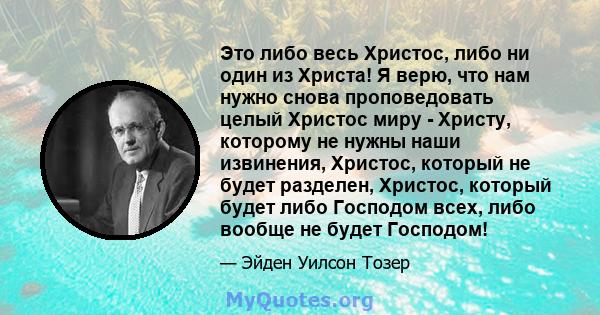 Это либо весь Христос, либо ни один из Христа! Я верю, что нам нужно снова проповедовать целый Христос миру - Христу, которому не нужны наши извинения, Христос, который не будет разделен, Христос, который будет либо Господом всех, либо вообще не будет Господом!

— Эйден Уилсон Тозер

MyQuotes.org